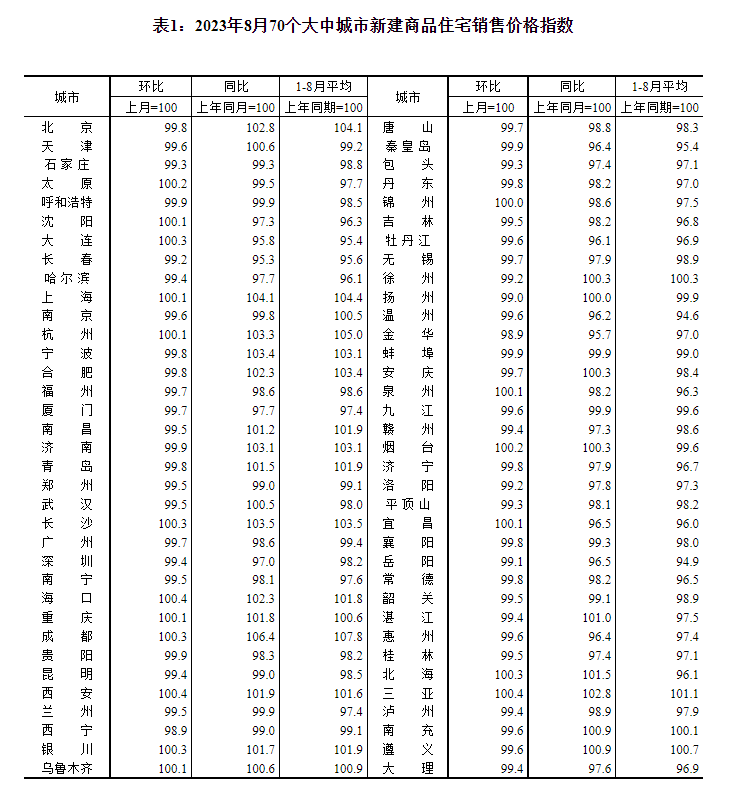 表1：2023年8月70个大中城市新建商品住宅销售价格指数

| 城市 | 环比 上月=100 | 同比 上年同月=100 | 1-8月平均 上年同期=100 | 城市 | 环比 上月=100 | 同比 上年同月=100 | 1-8月平均 上年同期=100 |
|---|---|---|---|---|---|---|---|
| 北　京 | 99.8 | 102.8 | 104.1 | 唐　山 | 99.7 | 98.8 | 98.3 |
| 天　津 | 99.6 | 100.6 | 99.2 | 秦皇岛 | 99.9 | 96.4 | 95.4 |
| 石家庄 | 99.3 | 99.3 | 98.8 | 包　头 | 99.3 | 97.4 | 97.1 |
| 太　原 | 100.2 | 99.5 | 97.7 | 丹　东 | 99.8 | 98.2 | 97.0 |
| 呼和浩特 | 99.9 | 99.9 | 98.5 | 锦　州 | 100.0 | 98.6 | 97.5 |
| 沈　阳 | 100.1 | 97.3 | 96.3 | 吉　林 | 99.5 | 98.2 | 96.8 |
| 大　连 | 100.3 | 95.8 | 95.4 | 牡丹江 | 99.6 | 96.1 | 96.9 |
| 长　春 | 99.2 | 95.3 | 95.6 | 无　锡 | 99.7 | 97.9 | 98.9 |
| 哈尔滨 | 99.4 | 97.7 | 96.1 | 徐　州 | 99.2 | 100.3 | 100.3 |
| 上　海 | 100.1 | 104.1 | 104.4 | 扬　州 | 99.0 | 100.0 | 99.9 |
| 南　京 | 99.6 | 99.8 | 100.5 | 温　州 | 99.6 | 96.2 | 94.6 |
| 杭　州 | 100.1 | 103.3 | 105.0 | 金　华 | 98.9 | 95.7 | 97.0 |
| 宁　波 | 99.8 | 103.4 | 103.1 | 蚌　埠 | 99.9 | 99.9 | 99.0 |
| 合　肥 | 99.8 | 102.3 | 103.4 | 安　庆 | 99.7 | 100.3 | 98.4 |
| 福　州 | 99.7 | 98.6 | 98.6 | 泉　州 | 100.1 | 98.2 | 96.3 |
| 厦　门 | 99.7 | 97.7 | 97.4 | 九　江 | 99.6 | 99.9 | 99.6 |
| 南　昌 | 99.5 | 101.2 | 101.9 | 赣　州 | 99.4 | 97.3 | 98.6 |
| 济　南 | 99.9 | 103.1 | 103.1 | 烟　台 | 100.2 | 100.3 | 99.6 |
| 青　岛 | 99.8 | 101.5 | 101.9 | 济　宁 | 99.8 | 97.9 | 96.7 |
| 郑　州 | 99.5 | 99.0 | 99.1 | 洛　阳 | 99.2 | 97.8 | 97.3 |
| 武　汉 | 99.5 | 100.5 | 98.0 | 平顶山 | 99.3 | 98.1 | 98.2 |
| 长　沙 | 100.3 | 103.5 | 103.5 | 宜　昌 | 100.1 | 96.5 | 96.0 |
| 广　州 | 99.7 | 98.6 | 99.4 | 襄　阳 | 99.8 | 99.3 | 98.0 |
| 深　圳 | 99.4 | 97.0 | 98.2 | 岳　阳 | 99.1 | 96.5 | 94.9 |
| 南　宁 | 99.5 | 98.1 | 97.6 | 常　德 | 99.8 | 98.2 | 96.5 |
| 海　口 | 100.4 | 102.3 | 101.8 | 韶　关 | 99.5 | 99.1 | 98.9 |
| 重　庆 | 100.1 | 101.8 | 100.6 | 湛　江 | 99.4 | 101.0 | 97.5 |
| 成　都 | 100.3 | 106.4 | 107.8 | 惠　州 | 99.6 | 96.4 | 97.4 |
| 贵　阳 | 99.9 | 98.3 | 98.2 | 桂　林 | 99.5 | 97.4 | 97.1 |
| 昆　明 | 99.4 | 99.0 | 98.5 | 北　海 | 100.3 | 101.5 | 96.1 |
| 西　安 | 100.4 | 101.9 | 101.6 | 三　亚 | 100.4 | 102.8 | 101.1 |
| 兰　州 | 99.5 | 99.9 | 97.4 | 泸　州 | 99.4 | 98.9 | 97.9 |
| 西　宁 | 98.9 | 99.0 | 99.1 | 南　充 | 99.6 | 100.9 | 100.1 |
| 银　川 | 100.3 | 101.7 | 101.9 | 遵　义 | 99.6 | 100.9 | 100.7 |
| 乌鲁木齐 | 100.1 | 100.6 | 100.9 | 大　理 | 99.4 | 97.6 | 96.9 |